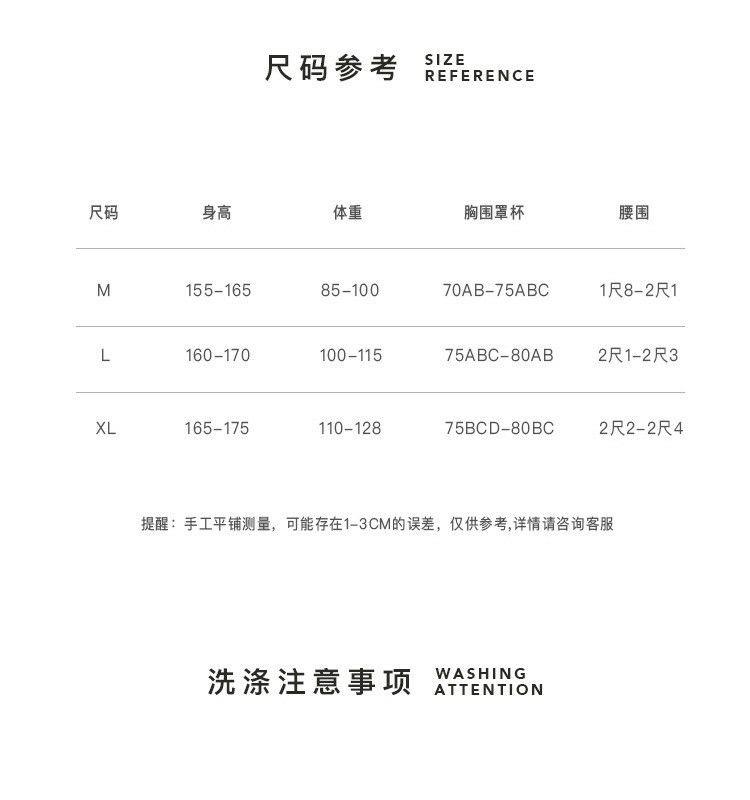 尺码参考 SIZE REFERENCE

| 尺码 | 身高 | 体重 | 胸围罩杯 | 腰围 |
|---|---|---|---|---|
| M | 155-165 | 85-100 | 70AB-75ABC | 1尺8-2尺1 |
| L | 160-170 | 100-115 | 75ABC-80AB | 2尺1-2尺3 |
| XL | 165-175 | 110-128 | 75BCD-80BC | 2尺2-2尺4 |

提醒：手工平铺测量，可能存在1-3CM的误差，仅供参考,详情请咨询客服

洗涤注意事项 WASHING ATTENTION